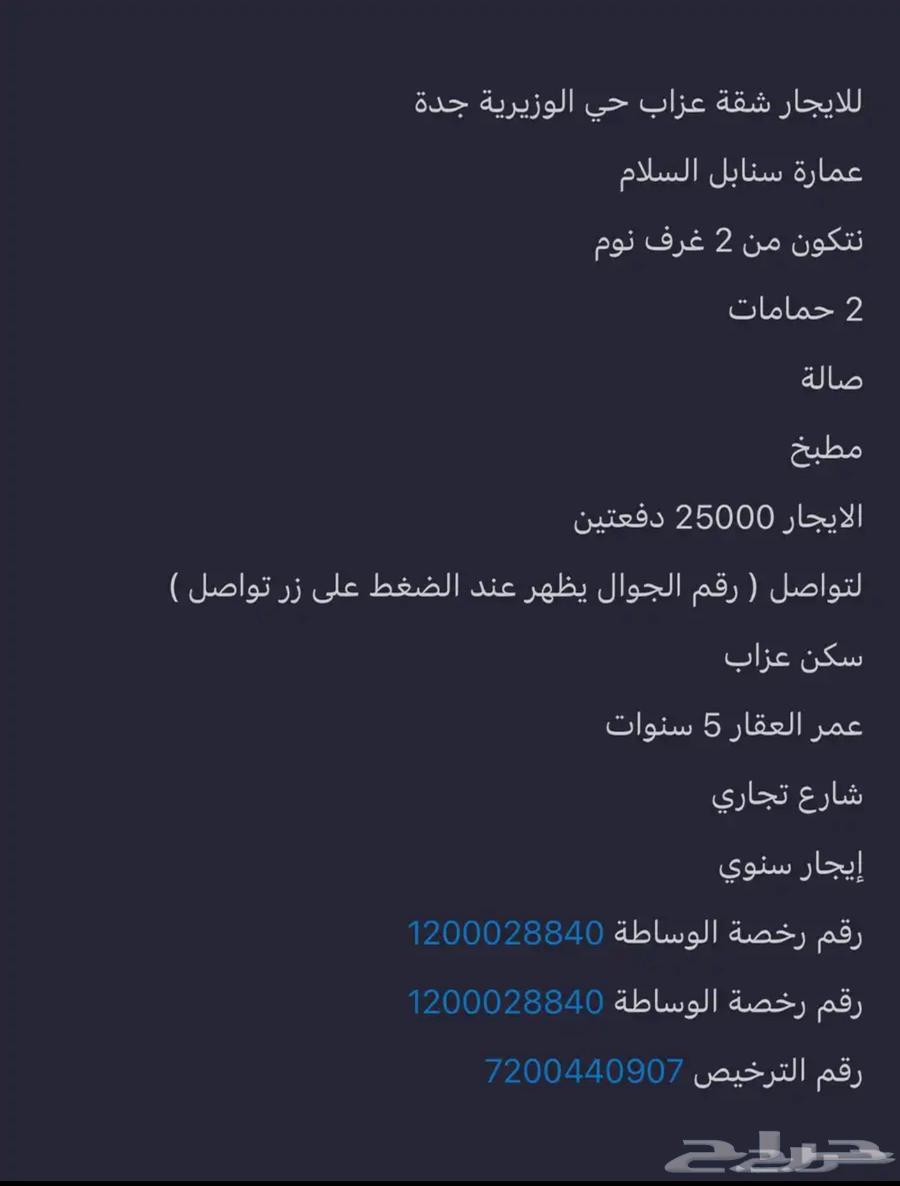 للايجار شقة عزاب حي الوزيرية جدة

عمارة سنابل السلام

نتكون من 2 غرف نوم

2 حمامات

صالة

مطبخ

الايجار 25000 دفعتين

لتواصل ( رقم الجوال يظهر عند الضغط على زر تواصل )

سكن عزاب

عمر العقار 5 سنوات

شارع تجاري

إيجار سنوي

رقم رخصة الوساطة 1200028840

رقم رخصة الوساطة 1200028840

رقم الترخيص 7200440907

حراج